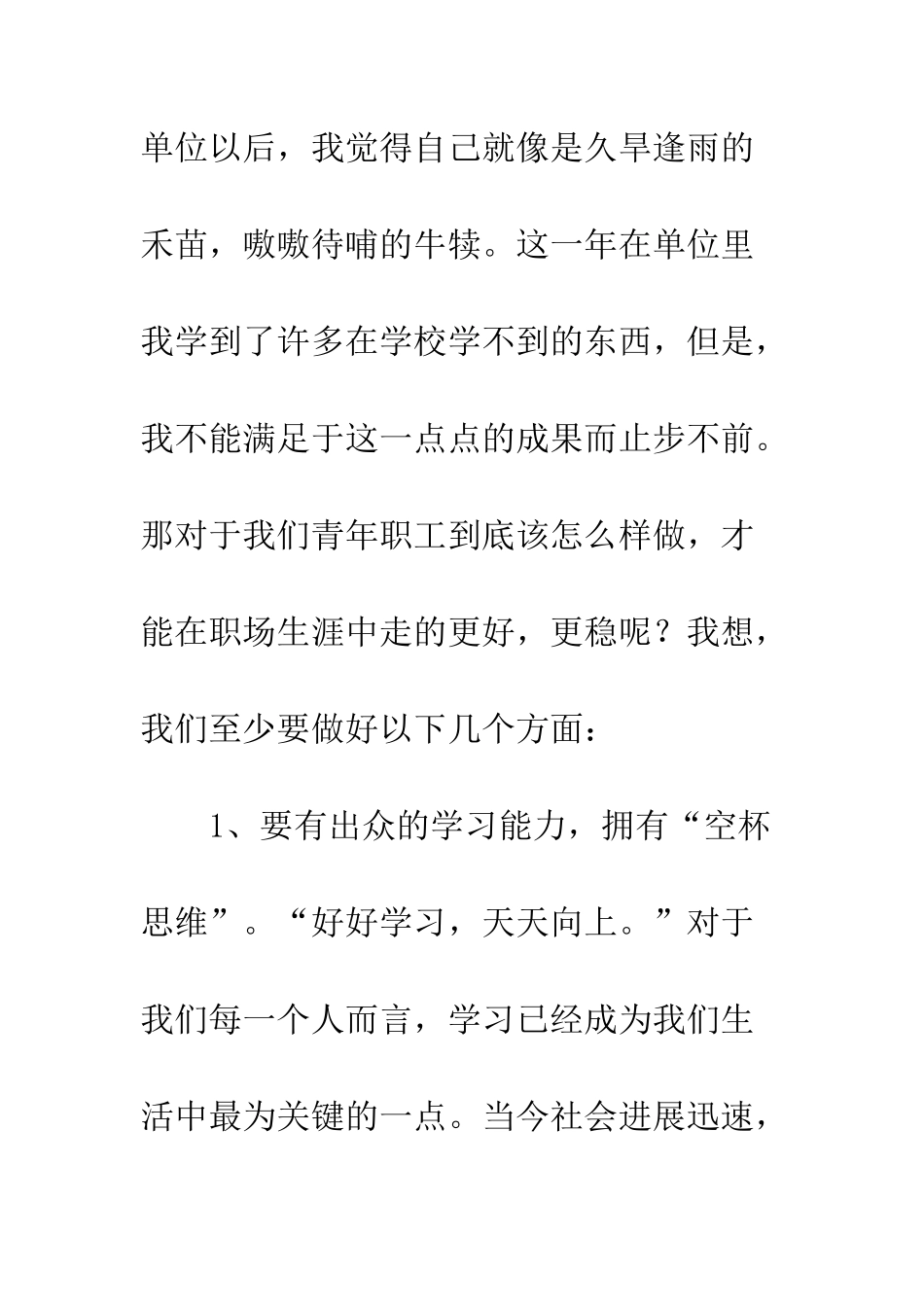 单位以后，我觉得自己就像是久旱逢雨的禾苗，嗷嗷待哺的牛犊。这一年在单位里我学到了许多在学校学不到的东西，但是，我不能满足于这一点点的成果而止步不前。那对于我们青年职工到底该怎么样做，才能在职场生涯中走的更好，更稳呢？我想，我们至少要做好以下几个方面：

1、要有出众的学习能力，拥有“空杯思维”。“好好学习，天天向上。”对于我们每一个人而言，学习已经成为我们生活中最为关键的一点。当今社会进展迅速，